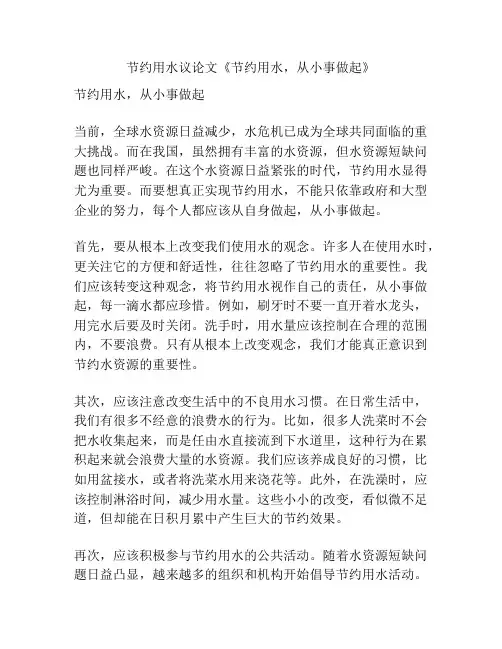 节约用水议论文《节约用水，从小事做起》

节约用水，从小事做起

当前，全球水资源日益减少，水危机已成为全球共同面临的重大挑战。而在我国，虽然拥有丰富的水资源，但水资源短缺问题也同样严峻。在这个水资源日益紧张的时代，节约用水显得尤为重要。而要想真正实现节约用水，不能只依靠政府和大型企业的努力，每个人都应该从自身做起，从小事做起。

首先，要从根本上改变我们使用水的观念。许多人在使用水时，更关注它的方便和舒适性，往往忽略了节约用水的重要性。我们应该转变这种观念，将节约用水视作自己的责任，从小事做起，每一滴水都应珍惜。例如，刷牙时不要一直开着水龙头，用完水后要及时关闭。洗手时，用水量应该控制在合理的范围内，不要浪费。只有从根本上改变观念，我们才能真正意识到节约水资源的重要性。

其次，应该注意改变生活中的不良用水习惯。在日常生活中，我们有很多不经意的浪费水的行为。比如，很多人洗菜时不会把水收集起来，而是任由水直接流到下水道里，这种行为在累积起来就会浪费大量的水资源。我们应该养成良好的习惯，比如用盆接水，或者将洗菜水用来浇花等。此外，在洗澡时，应该控制淋浴时间，减少用水量。这些小小的改变，看似微不足道，但却能在日积月累中产生巨大的节约效果。

再次，应该积极参与节约用水的公共活动。随着水资源短缺问题日益凸显，越来越多的组织和机构开始倡导节约用水活动。